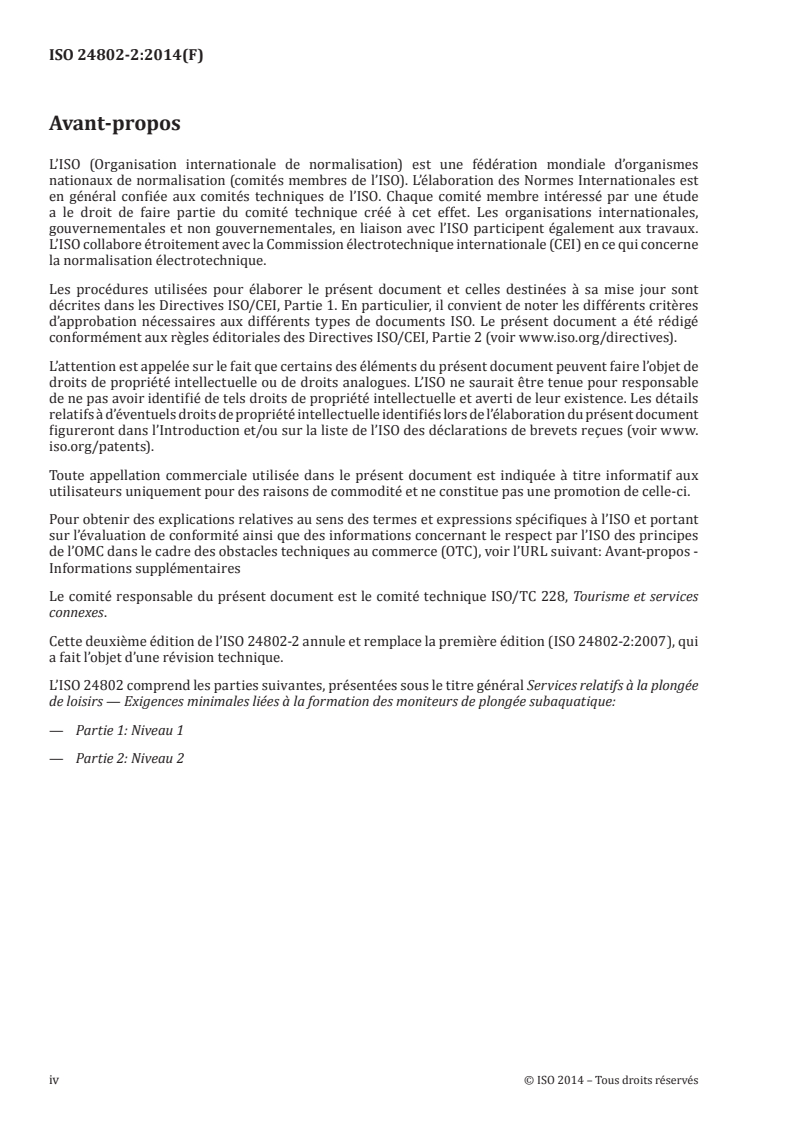 ISO 24802-2:2014(F)

Avant-propos

L'ISO (Organisation internationale de normalisation) est une fédération mondiale d'organismes nationaux de normalisation (comités membres de l'ISO). L'élaboration des Normes Internationales est en général confiée aux comités techniques de l'ISO. Chaque comité membre intéressé par une étude a le droit de faire partie du comité technique créé à cet effet. Les organisations internationales, gouvernementales et non gouvernementales, en liaison avec l'ISO participent également aux travaux. L'ISO collabore étroitement avec la Commission électrotechnique internationale (CEI) en ce qui concerne la normalisation électrotechnique.

Les procédures utilisées pour élaborer le présent document et celles destinées à sa mise jour sont décrites dans les Directives ISO/CEI, Partie 1. En particulier, il convient de noter les différents critères d'approbation nécessaires aux différents types de documents ISO. Le présent document a été rédigé conformément aux règles éditoriales des Directives ISO/CEI, Partie 2 (voir www.iso.org/directives).

L'attention est appelée sur le fait que certains des éléments du présent document peuvent faire l'objet de droits de propriété intellectuelle ou de droits analogues. L'ISO ne saurait être tenue pour responsable de ne pas avoir identifié de tels droits de propriété intellectuelle et averti de leur existence. Les détails relatifs à d'éventuels droits de propriété intellectuelle identifiés lors de l'élaboration du présent document figureront dans l'Introduction et/ou sur la liste de l'ISO des déclarations de brevets reçues (voir www.iso.org/patents).

Toute appellation commerciale utilisée dans le présent document est indiquée à titre informatif aux utilisateurs uniquement pour des raisons de commodité et ne constitue pas une promotion de celle-ci.

Pour obtenir des explications relatives au sens des termes et expressions spécifiques à l'ISO et portant sur l'évaluation de conformité ainsi que des informations concernant le respect par l'ISO des principes de l'OMC dans le cadre des obstacles techniques au commerce (OTC), voir l'URL suivant: Avant-propos - Informations supplémentaires

Le comité responsable du présent document est le comité technique ISO/TC 228, Tourisme et services connexes.

Cette deuxième édition de l'ISO 24802-2 annule et remplace la première édition (ISO 24802-2:2007), qui a fait l'objet d'une révision technique.

L'ISO 24802 comprend les parties suivantes, présentées sous le titre général Services relatifs à la plongée de loisirs — Exigences minimales liées à la formation des moniteurs de plongée subaquatique:

— Partie 1: Niveau 1

— Partie 2: Niveau 2

iv © ISO 2014 – Tous droits réservés